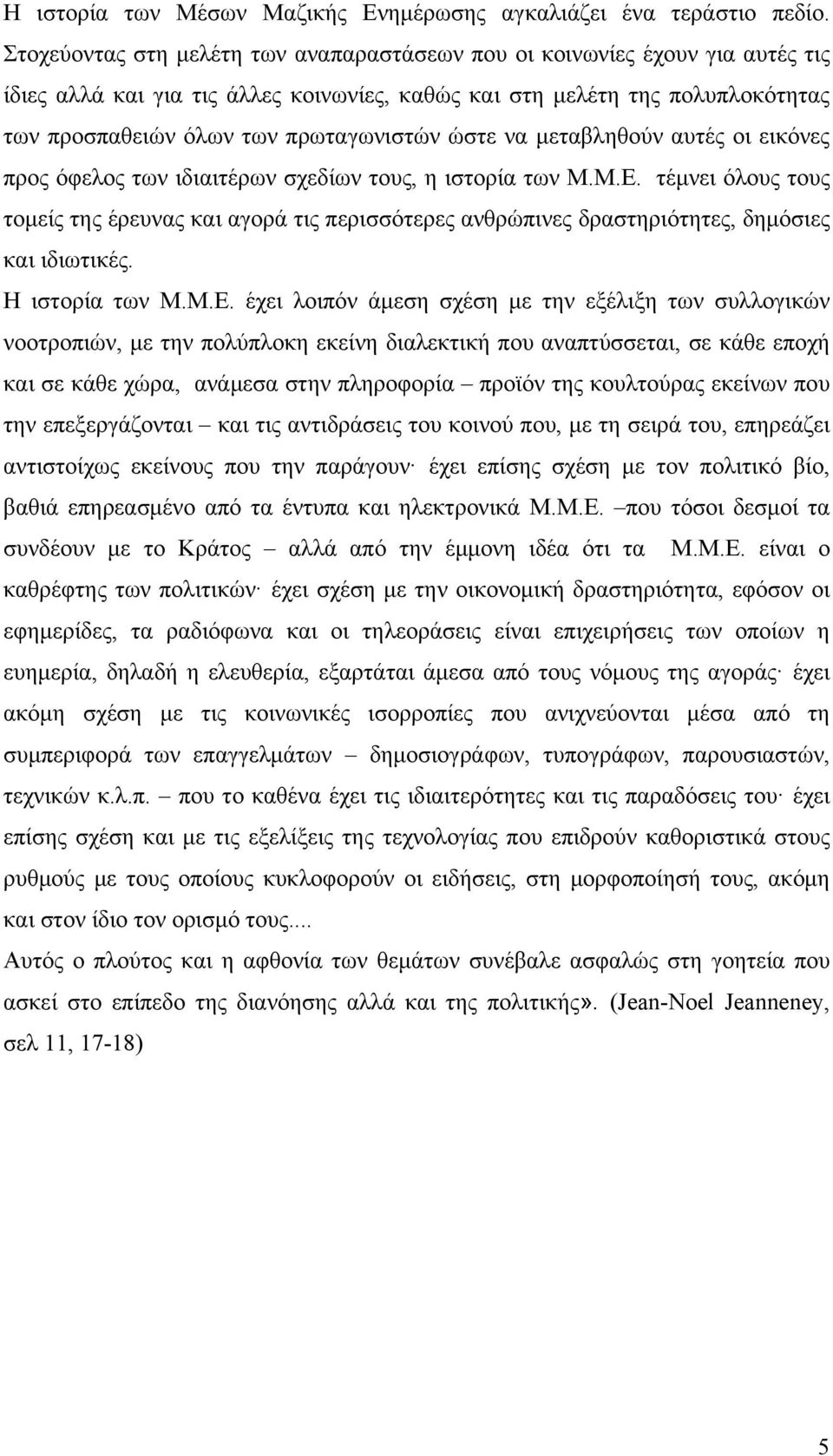 Η ιστορία των Μέσων Μαζικής Ενημέρωσης αγκαλιάζει ένα τεράστιο πεδίο. Στοχεύοντας στη μελέτη των αναπαραστάσεων που οι κοινωνίες έχουν για αυτές τις ίδιες αλλά και για τις άλλες κοινωνίες, καθώς και στη μελέτη της πολυπλοκότητας των προσπαθειών όλων των πρωταγωνιστών ώστε να μεταβληθούν αυτές οι εικόνες προς όφελος των ιδιαιτέρων σχεδίων τους, η ιστορία των Μ.Μ.Ε. τέμνει όλους τους τομείς της έρευνας και αγορά τις περισσότερες ανθρώπινες δραστηριότητες, δημόσιες και ιδιωτικές.

Η ιστορία των Μ.Μ.Ε. έχει λοιπόν άμεση σχέση με την εξέλιξη των συλλογικών νοοτροπιών, με την πολύπλοκη εκείνη διαλεκτική που αναπτύσσεται, σε κάθε εποχή και σε κάθε χώρα, ανάμεσα στην πληροφορία – προϊόν της κουλτούρας εκείνων που την επεξεργάζονται – και τις αντιδράσεις του κοινού που, με τη σειρά του, επηρεάζει αντιστοίχως εκείνους που την παράγουν· έχει επίσης σχέση με τον πολιτικό βίο, βαθιά επηρεασμένο από τα έντυπα και ηλεκτρονικά Μ.Μ.Ε. –που τόσοι δεσμοί τα συνδέουν με το Κράτος – αλλά από την έμμονη ιδέα ότι τα Μ.Μ.Ε. είναι ο καθρέφτης των πολιτικών· έχει σχέση με την οικονομική δραστηριότητα, εφόσον οι εφημερίδες, τα ραδιόφωνα και οι τηλεοράσεις είναι επιχειρήσεις των οποίων η ευημερία, δηλαδή η ελευθερία, εξαρτάται άμεσα από τους νόμους της αγοράς· έχει ακόμη σχέση με τις κοινωνικές ισορροπίες που ανιχνεύονται μέσα από τη συμπεριφορά των επαγγελμάτων – δημοσιογράφων, τυπογράφων, παρουσιαστών, τεχνικών κ.λ.π. – που το καθένα έχει τις ιδιαιτερότητες και τις παραδόσεις του· έχει επίσης σχέση και με τις εξελίξεις της τεχνολογίας που επιδρούν καθοριστικά στους ρυθμούς με τους οποίους κυκλοφορούν οι ειδήσεις, στη μορφοποίησή τους, ακόμη και στον ίδιο τον ορισμό τους....

Αυτός ο πλούτος και η αφθονία των θεμάτων συνέβαλε ασφαλώς στη γοητεία που ασκεί στο επίπεδο της διανόησης αλλά και της πολιτικής». (Jean-Noel Jeanneney, σελ 11, 17-18)

5